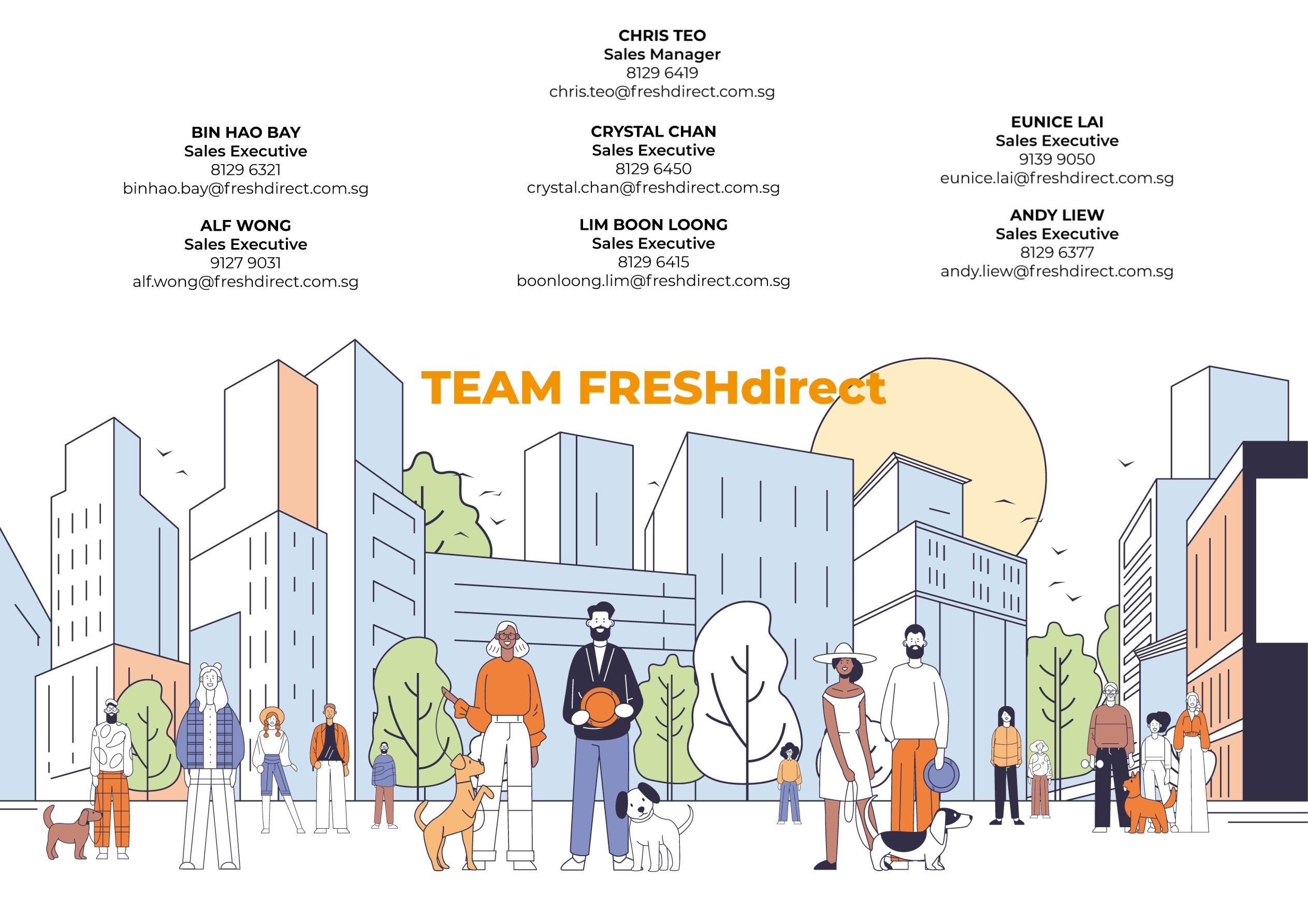 CHRIS TEO
Sales Manager
8129 6419
chris.teo@freshdirect.com.sg

BIN HAO BAY
Sales Executive
8129 6321
binhao.bay@freshdirect.com.sg

ALF WONG
Sales Executive
9127 9031
alf.wong@freshdirect.com.sg

CRYSTAL CHAN
Sales Executive
8129 6450
crystal.chan@freshdirect.com.sg

LIM BOON LOONG
Sales Executive
8129 6415
boonloong.lim@freshdirect.com.sg

EUNICE LAI
Sales Executive
9139 9050
eunice.lai@freshdirect.com.sg

ANDY LIEW
Sales Executive
8129 6377
andy.liew@freshdirect.com.sg

TEAM FRESHdirect